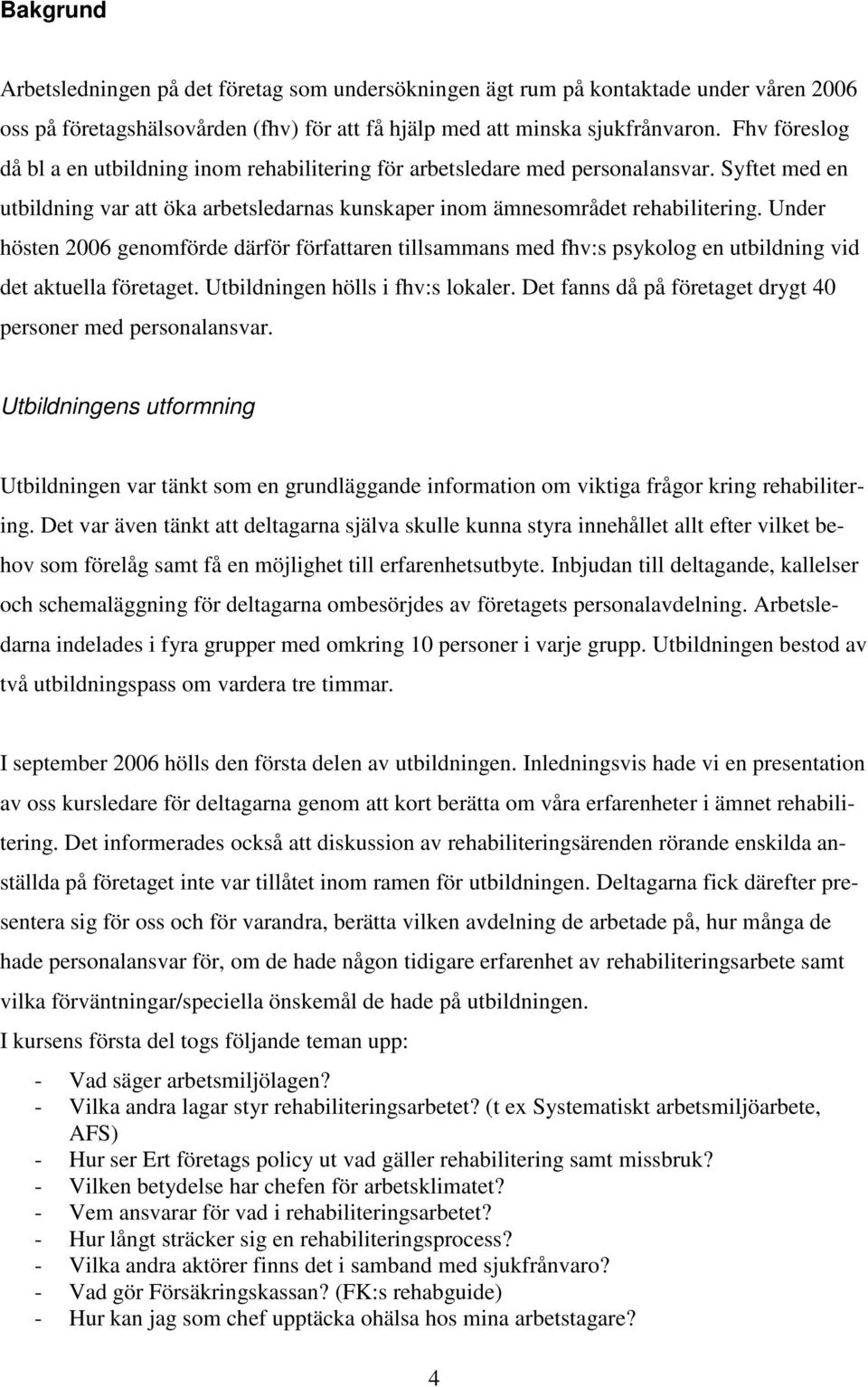 Bakgrund

Arbetsledningen på det företag som undersökningen ägt rum på kontaktade under våren 2006 oss på företagshälsovården (fhv) för att få hjälp med att minska sjukfrånvaron. Fhv föreslog då bl a en utbildning inom rehabilitering för arbetsledare med personalansvar. Syftet med en utbildning var att öka arbetsledarnas kunskaper inom ämnesområdet rehabilitering. Under hösten 2006 genomförde därför författaren tillsammans med fhv:s psykolog en utbildning vid det aktuella företaget. Utbildningen hölls i fhv:s lokaler. Det fanns då på företaget drygt 40 personer med personalansvar.

Utbildningens utformning

Utbildningen var tänkt som en grundläggande information om viktiga frågor kring rehabilitering. Det var även tänkt att deltagarna själva skulle kunna styra innehållet allt efter vilket behov som förelåg samt få en möjlighet till erfarenhetsutbyte. Inbjudan till deltagande, kallelser och schemaläggning för deltagarna ombesörjdes av företagets personalavdelning. Arbetsledarna indelades i fyra grupper med omkring 10 personer i varje grupp. Utbildningen bestod av två utbildningspass om vardera tre timmar.

I september 2006 hölls den första delen av utbildningen. Inledningsvis hade vi en presentation av oss kursledare för deltagarna genom att kort berätta om våra erfarenheter i ämnet rehabilitering. Det informerades också att diskussion av rehabiliteringsärenden rörande enskilda anställda på företaget inte var tillåtet inom ramen för utbildningen. Deltagarna fick därefter presentera sig för oss och för varandra, berätta vilken avdelning de arbetade på, hur många de hade personalansvar för, om de hade någon tidigare erfarenhet av rehabiliteringsarbete samt vilka förväntningar/speciella önskemål de hade på utbildningen.

I kursens första del togs följande teman upp:

- Vad säger arbetsmiljölagen?
- Vilka andra lagar styr rehabiliteringsarbetet? (t ex Systematiskt arbetsmiljöarbete, AFS)
- Hur ser Ert företags policy ut vad gäller rehabilitering samt missbruk?
- Vilken betydelse har chefen för arbetsklimatet?
- Vem ansvarar för vad i rehabiliteringsarbetet?
- Hur långt sträcker sig en rehabiliteringsprocess?
- Vilka andra aktörer finns det i samband med sjukfrånvaro?
- Vad gör Försäkringskassan? (FK:s rehabguide)
- Hur kan jag som chef upptäcka ohälsa hos mina arbetstagare?

4